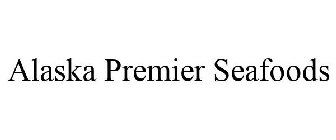 Alaska Premier Seafoods